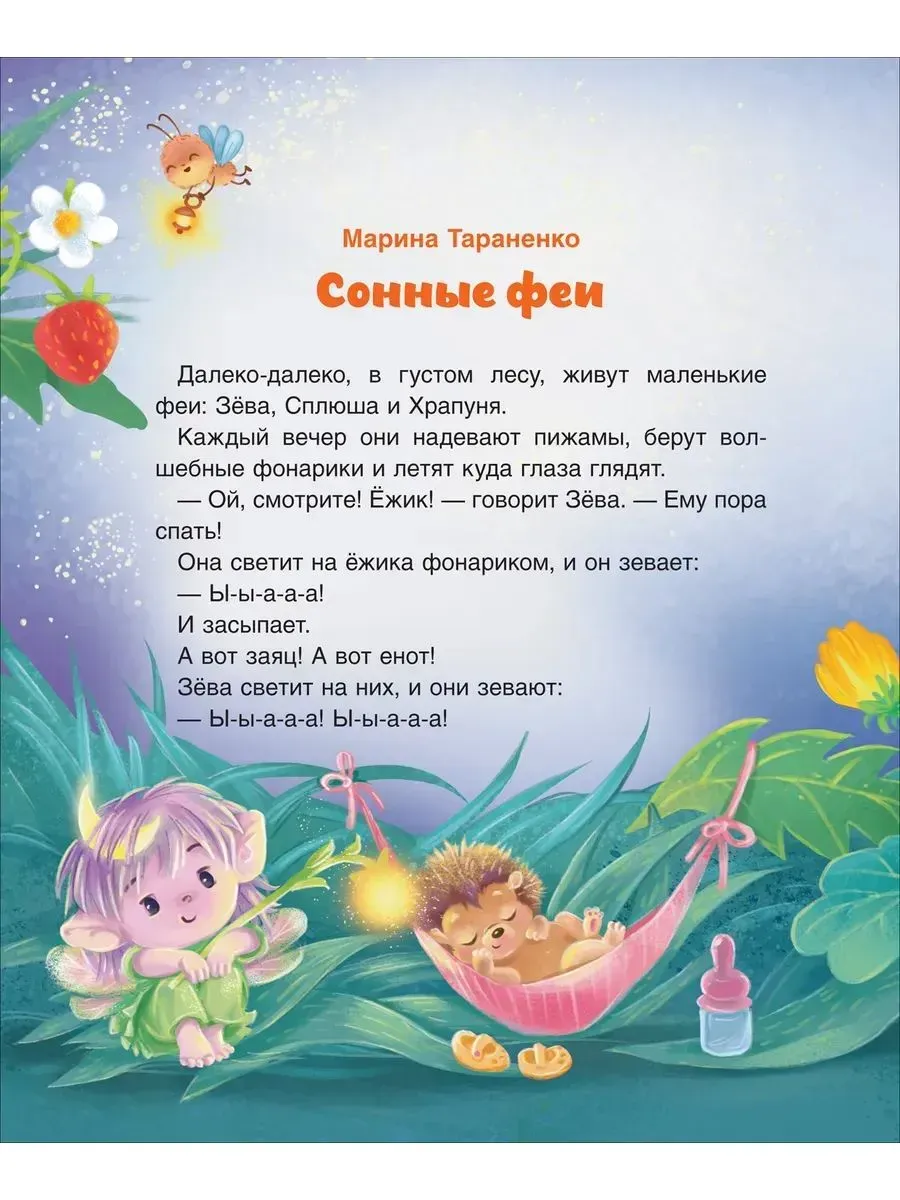 Марина Тараненко

Сонные феи

Далеко-далеко, в густом лесу, живут маленькие феи: Зёва, Сплюша и Храпуня.

Каждый вечер они надевают пижамы, берут волшебные фонарики и летят куда глаза глядят.

— Ой, смотрите! Ёжик! — говорит Зёва. — Ему пора спать!

Она светит на ёжика фонариком, и он зевает:

— Ы-ы-а-а-а!

И засыпает.

А вот заяц! А вот енот!

Зёва светит на них, и они зевают:

— Ы-ы-а-а-а! Ы-ы-а-а-а!